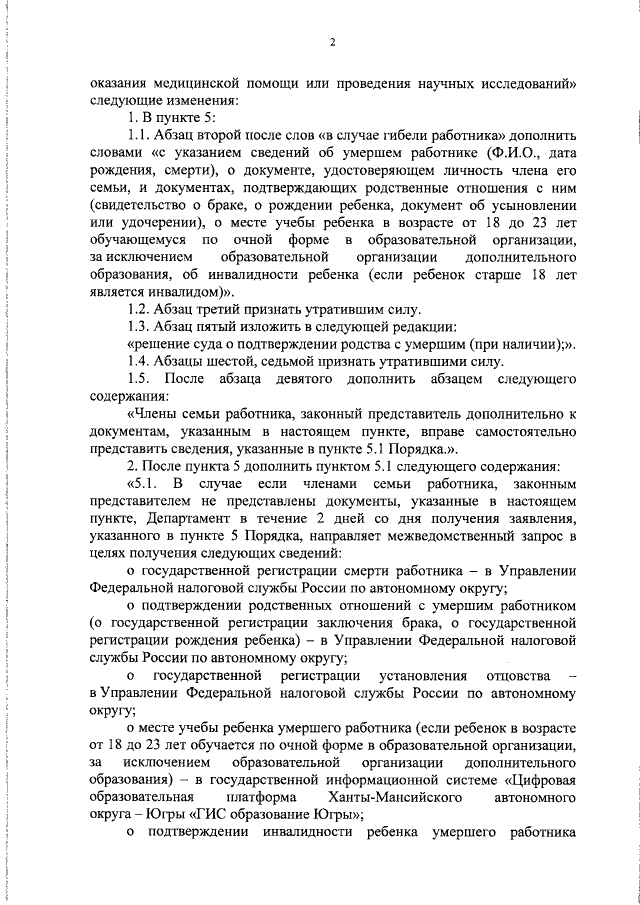 2

оказания медицинской помощи или проведения научных исследований» следующие изменения:

1. В пункте 5:

1.1. Абзац второй после слов «в случае гибели работника» дополнить словами «с указанием сведений об умершем работнике (Ф.И.О., дата рождения, смерти), о документе, удостоверяющем личность члена его семьи, и документах, подтверждающих родственные отношения с ним (свидетельство о браке, о рождении ребенка, документ об усыновлении или удочерении), о месте учебы ребенка в возрасте от 18 до 23 лет обучающемуся по очной форме в образовательной организации, за исключением образовательной организации дополнительного образования, об инвалидности ребенка (если ребенок старше 18 лет является инвалидом)».

1.2. Абзац третий признать утратившим силу.

1.3. Абзац пятый изложить в следующей редакции:

«решение суда о подтверждении родства с умершим (при наличии);».

1.4. Абзацы шестой, седьмой признать утратившими силу.

1.5. После абзаца девятого дополнить абзацем следующего содержания:

«Члены семьи работника, законный представитель дополнительно к документам, указанным в настоящем пункте, вправе самостоятельно представить сведения, указанные в пункте 5.1 Порядка.».

2. После пункта 5 дополнить пунктом 5.1 следующего содержания:

«5.1. В случае если членами семьи работника, законным представителем не представлены документы, указанные в настоящем пункте, Департамент в течение 2 дней со дня получения заявления, указанного в пункте 5 Порядка, направляет межведомственный запрос в целях получения следующих сведений:

о государственной регистрации смерти работника – в Управлении Федеральной налоговой службы России по автономному округу;

о подтверждении родственных отношений с умершим работником (о государственной регистрации заключения брака, о государственной регистрации рождения ребенка) – в Управлении Федеральной налоговой службы России по автономному округу;

о государственной регистрации установления отцовства – в Управлении Федеральной налоговой службы России по автономному округу;

о месте учебы ребенка умершего работника (если ребенок в возрасте от 18 до 23 лет обучается по очной форме в образовательной организации, за исключением образовательной организации дополнительного образования) – в государственной информационной системе «Цифровая образовательная платформа Ханты-Мансийского автономного округа – Югры «ГИС образование Югры»;

о подтверждении инвалидности ребенка умершего работника